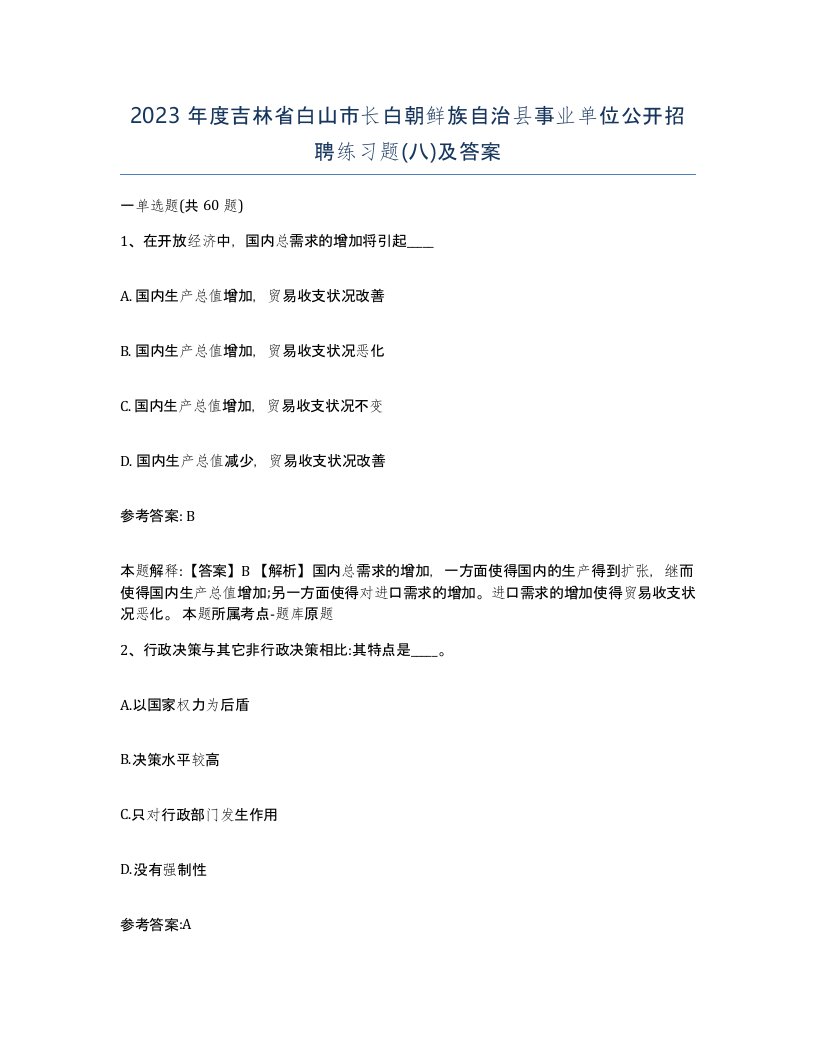 2023 年度吉林省白山市长白朝鲜族自治县事业单位公开招聘练习题(八)及答案

一单选题(共 60 题)

1、在开放经济中，国内总需求的增加将引起____

A. 国内生产总值增加，贸易收支状况改善

B. 国内生产总值增加，贸易收支状况恶化

C. 国内生产总值增加，贸易收支状况不变

D. 国内生产总值减少，贸易收支状况改善

参考答案: B

本题解释:【答案】B 【解析】国内总需求的增加，一方面使得国内的生产得到扩张，继而使得国内生产总值增加;另一方面使得对进口需求的增加。进口需求的增加使得贸易收支状况恶化。 本题所属考点-题库原题

2、行政决策与其它非行政决策相比:其特点是____。

A.以国家权力为后盾

B.决策水平较高

C.只对行政部门发生作用

D.没有强制性

参考答案:A